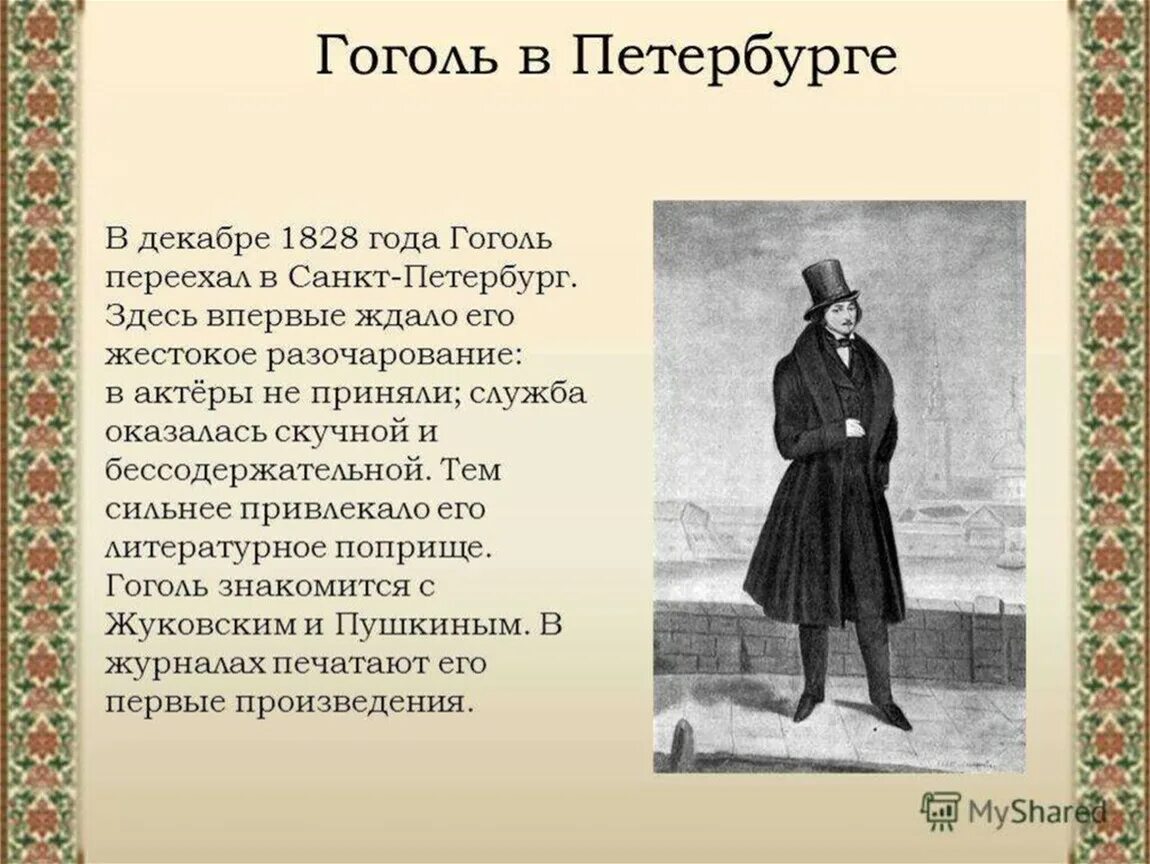 Гоголь в Петербурге

В декабре 1828 года Гоголь переехал в Санкт-Петербург. Здесь впервые ждало его жестокое разочарование: в актёры не приняли; служба оказалась скучной и бессодержательной. Тем сильнее привлекало его литературное поприще. Гоголь знакомится с Жуковским и Пушкиным. В журналах печатают его первые произведения.

MyShared